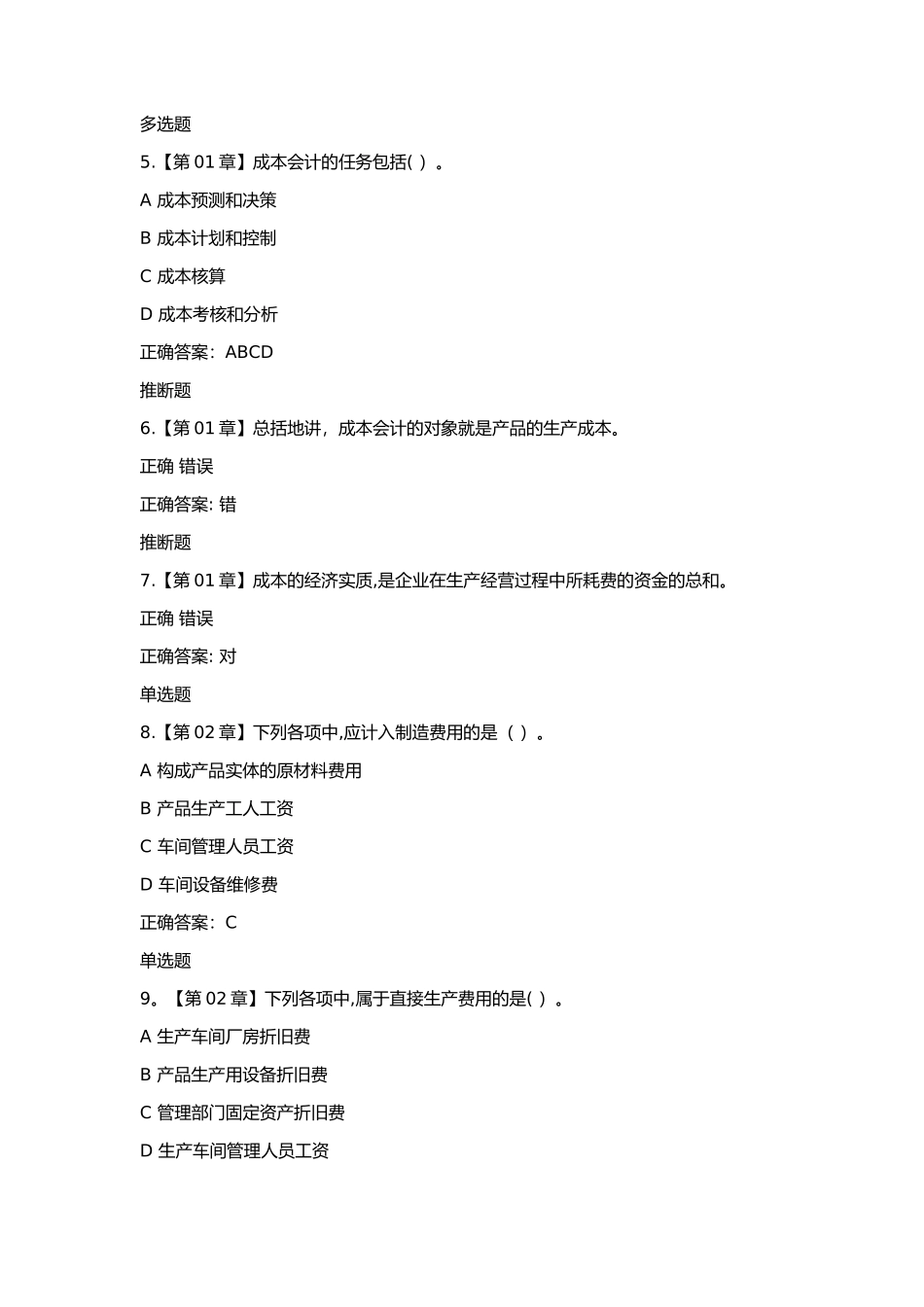 多选题

5.【第 01 章】成本会计的任务包括( ) 。

A 成本预测和决策

B 成本计划和控制

C 成本核算

D 成本考核和分析

正确答案：ABCD

推断题

6.【第 01 章】总括地讲，成本会计的对象就是产品的生产成本。

正确 错误

正确答案: 错

推断题

7.【第 01 章】成本的经济实质,是企业在生产经营过程中所耗费的资金的总和。

正确 错误

正确答案: 对

单选题

8.【第 02 章】下列各项中,应计入制造费用的是（ ）。

A 构成产品实体的原材料费用

B 产品生产工人工资

C 车间管理人员工资

D 车间设备维修费

正确答案：C

单选题

9。【第 02 章】下列各项中,属于直接生产费用的是( ) 。

A 生产车间厂房折旧费

B 产品生产用设备折旧费

C 管理部门固定资产折旧费

D 生产车间管理人员工资